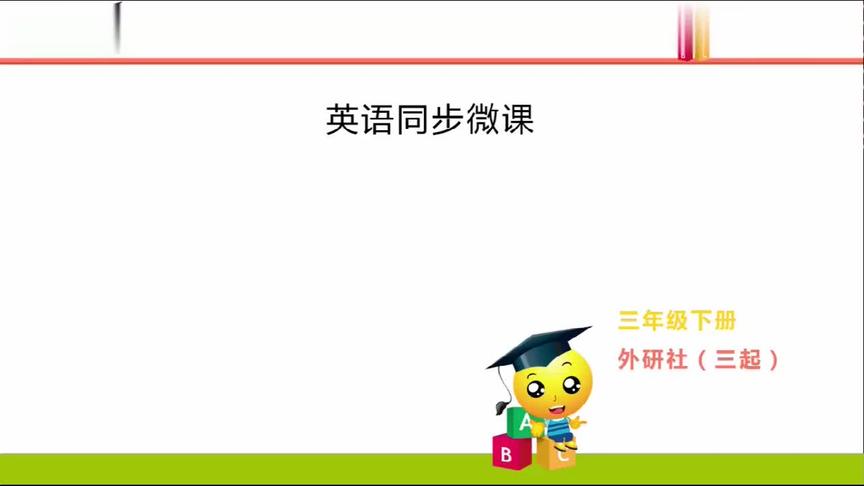 英语同步微课

三年级下册
外研社（三起）

A
B
C